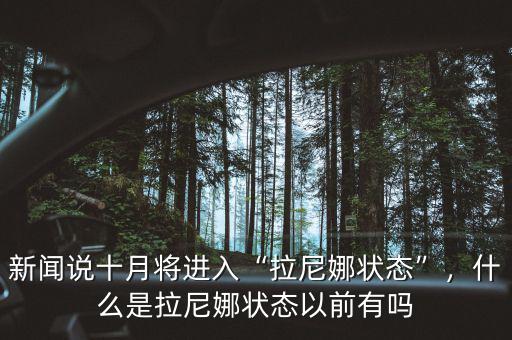 新闻说十月将进入“拉尼娜状态”，什么是拉尼娜状态以前有吗